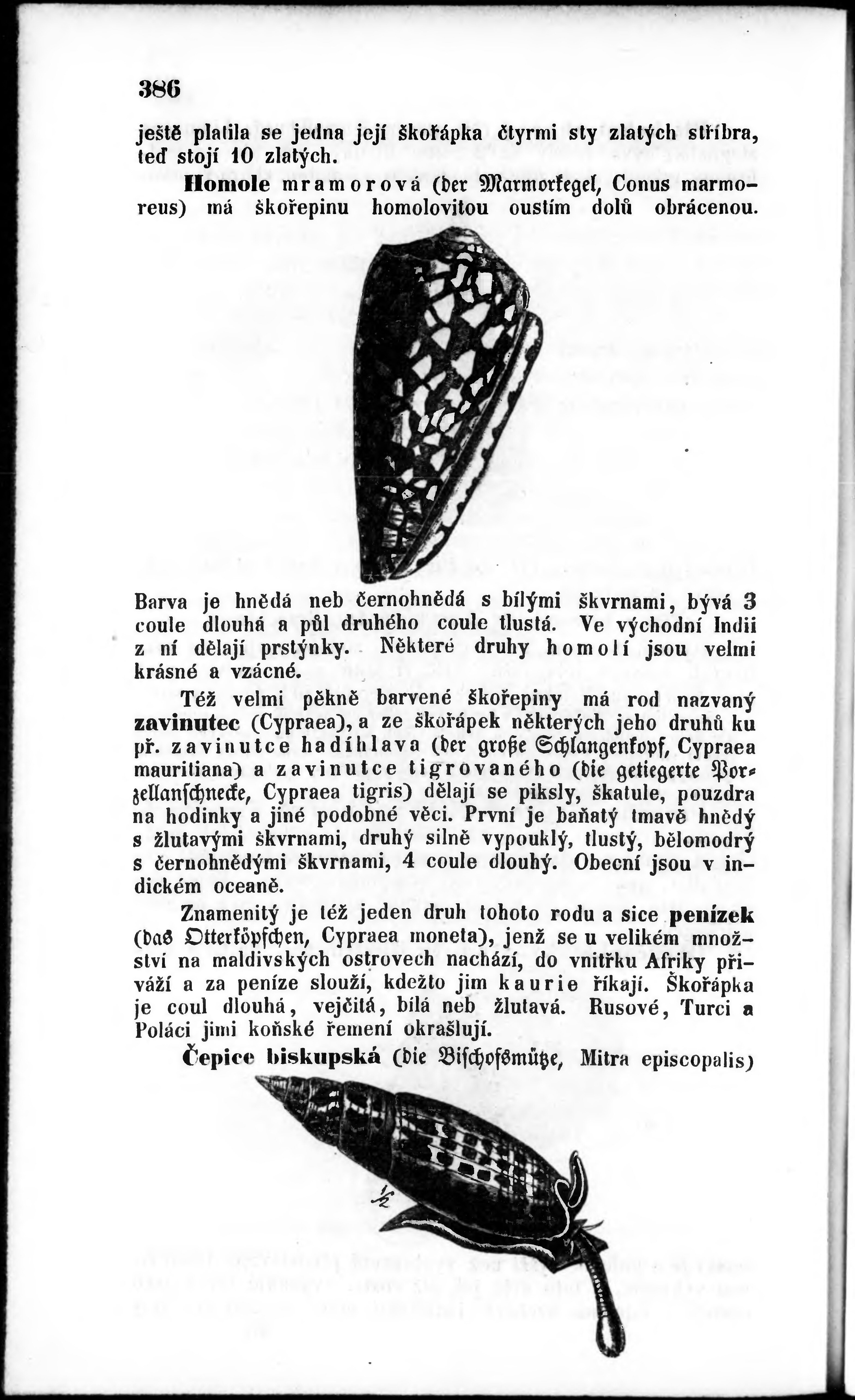 386

ještě platila se jedna její škořápka čtyrmi sty zlatých stříbra, teď stojí 10 zlatých.

Homole mramorová (der Marmorkegel, Conus marmoreus) má škořepinu homolovitou oustím dolů obrácenou.

Barva je hnědá neb černohnědá s bílými škvrnami, bývá 3 coule dlouhá a půl druhého coule tlustá. Ve východní Indii z ní dělají prstýnky. Některé druhy homolí jsou velmi krásné a vzácné.

Též velmi pěkně barvené škořepiny má rod nazvaný zavinutec (Cypraea), a ze škořápek některých jeho druhů ku př. zavinutce hadíhlava (der große Schlangenkopf, Cypraea mauritiana) a zavinutce tigrovaného (die getiegerte Porzellanschnecke, Cypraea tigris) dělají se piksly, škatule, pouzdra na hodinky a jiné podobné věci. První je baňatý tmavě hnědý s žlutavými škvrnami, druhý silně vypouklý, tlustý, bělomodrý s černohnědými škvrnami, 4 coule dlouhý. Obecní jsou v indickém oceaně.

Znamenitý je též jeden druh tohoto rodu a sice penízek (das Otterköpfchen, Cypraea moneta), jenž se u velikém množství na maldivských ostrovech nachází, do vnitřku Afriky přiváží a za peníze slouží, kdežto jim kaurie říkají. Škořápka je coul dlouhá, vejčitá, bílá neb žlutavá. Rusové, Turci a Poláci jimi koňské řemení okrašlují.

Čepice biskupská (die Bischofsmütze, Mitra episcopalis)